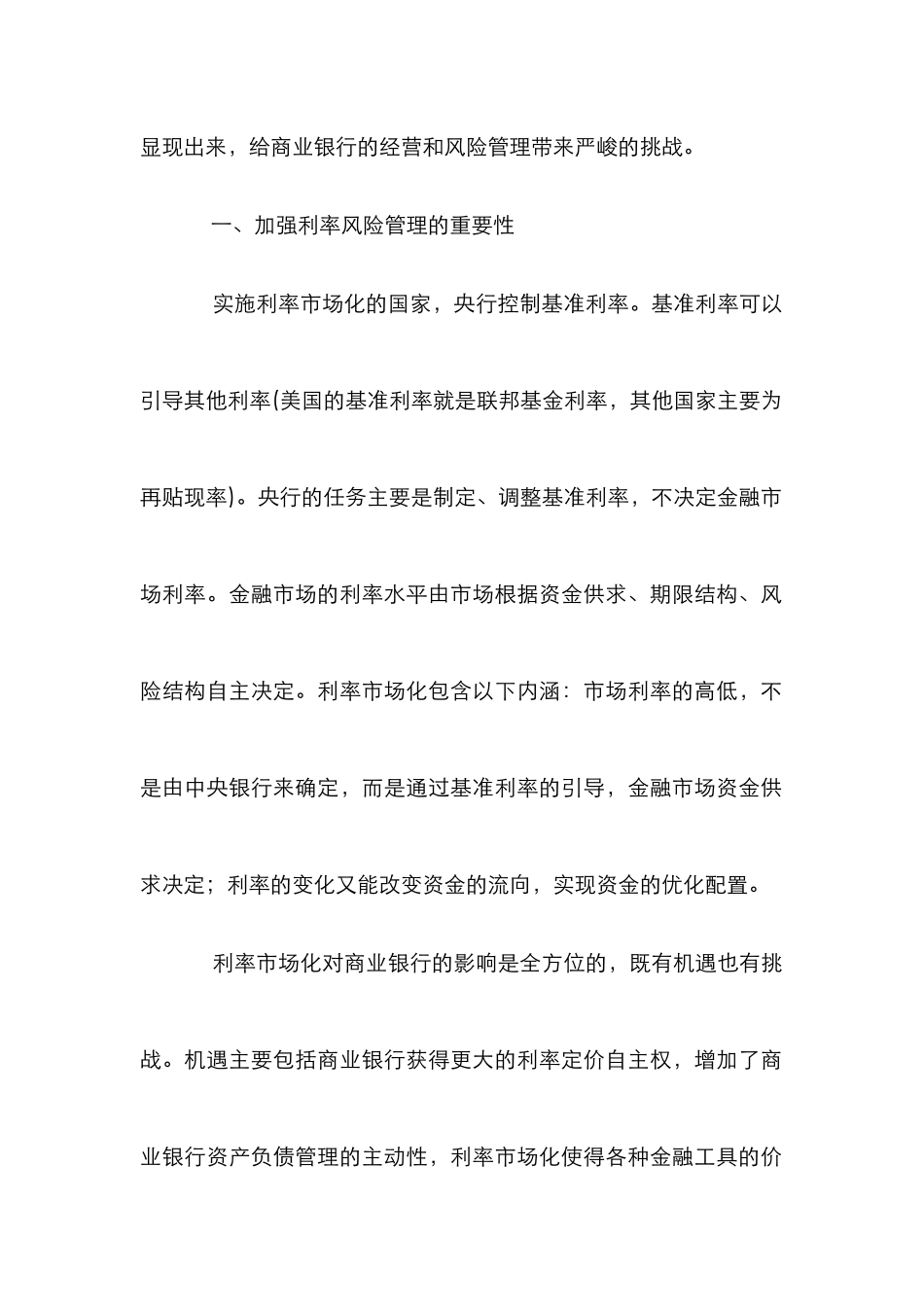 显现出来，给商业银行的经营和风险管理带来严峻的挑战。

一、加强利率风险管理的重要性

实施利率市场化的国家，央行控制基准利率。基准利率可以引导其他利率(美国的基准利率就是联邦基金利率，其他国家主要为再贴现率)。央行的任务主要是制定、调整基准利率，不决定金融市场利率。金融市场的利率水平由市场根据资金供求、期限结构、风险结构自主决定。利率市场化包含以下内涵：市场利率的高低，不是由中央银行来确定，而是通过基准利率的引导，金融市场资金供求决定；利率的变化又能改变资金的流向，实现资金的优化配置。

利率市场化对商业银行的影响是全方位的，既有机遇也有挑战。机遇主要包括商业银行获得更大的利率定价自主权，增加了商业银行资产负债管理的主动性，利率市场化使得各种金融工具的价